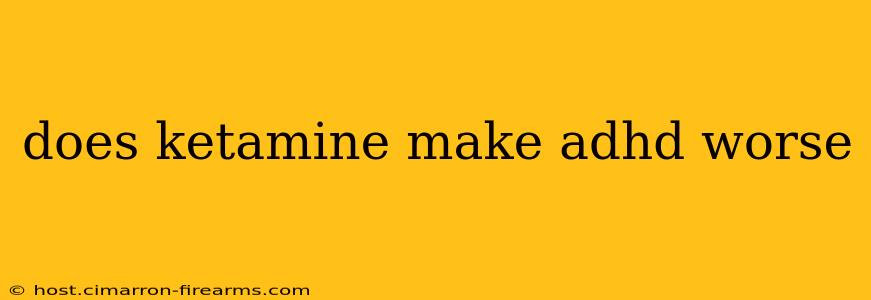 does ketamine make adhd worse

© host.cimarron-firearms.com